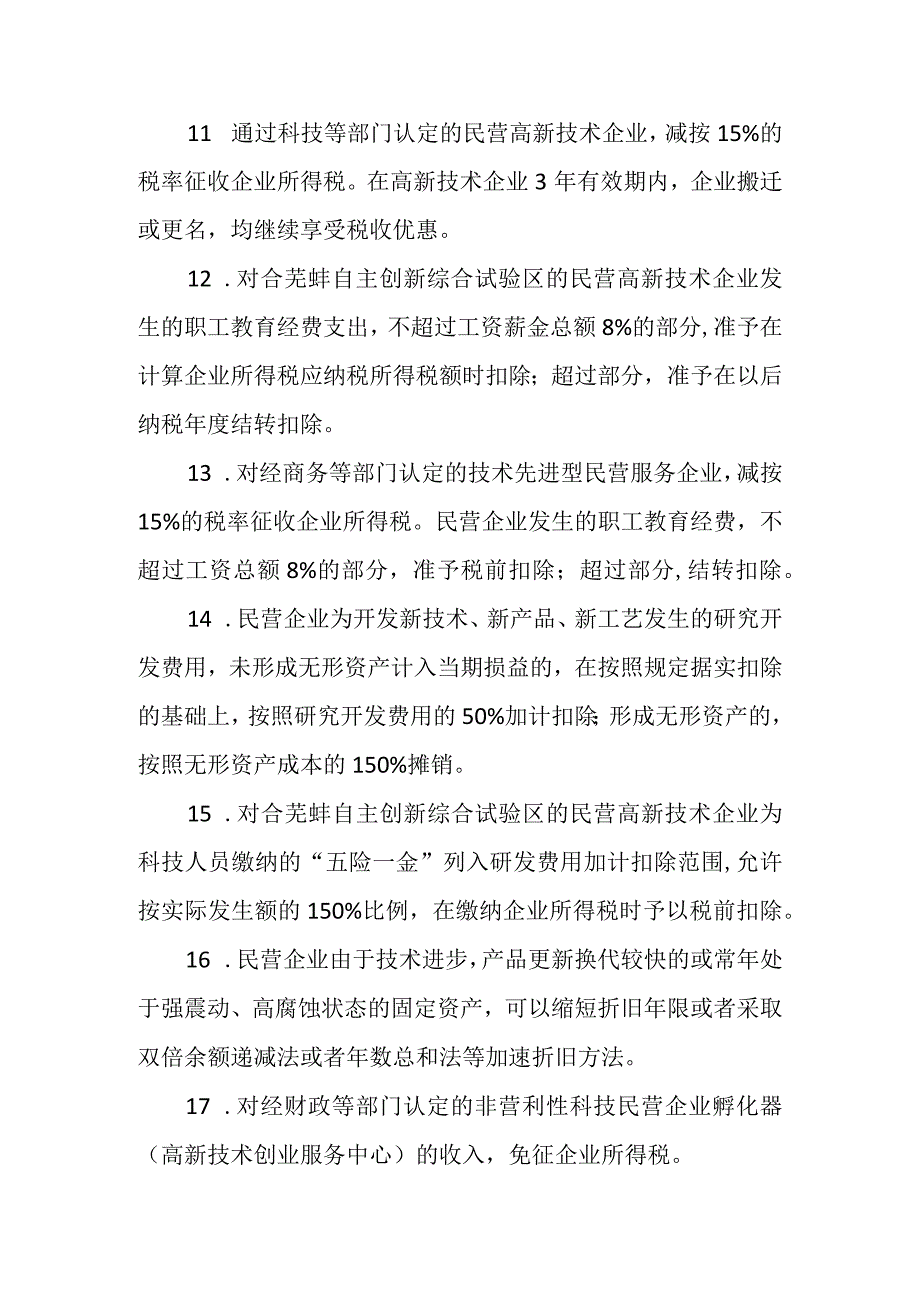 11 通过科技等部门认定的民营高新技术企业，减按15%的税率征收企业所得税。在高新技术企业3年有效期内，企业搬迁或更名，均继续享受税收优惠。

12．对合芜蚌自主创新综合试验区的民营高新技术企业发生的职工教育经费支出，不超过工资薪金总额8%的部分,准予在计算企业所得税应纳税所得税额时扣除；超过部分，准予在以后纳税年度结转扣除。

13．对经商务等部门认定的技术先进型民营服务企业，减按15%的税率征收企业所得税。民营企业发生的职工教育经费，不超过工资总额8%的部分，准予税前扣除；超过部分,结转扣除。

14．民营企业为开发新技术、新产品、新工艺发生的研究开发费用，未形成无形资产计入当期损益的，在按照规定据实扣除的基础上，按照研究开发费用的50%加计扣除;形成无形资产的，按照无形资产成本的150%摊销。

15．对合芜蚌自主创新综合试验区的民营高新技术企业为科技人员缴纳的“五险一金”列入研发费用加计扣除范围,允许按实际发生额的150%比例，在缴纳企业所得税时予以税前扣除。

16．民营企业由于技术进步，产品更新换代较快的或常年处于强震动、高腐蚀状态的固定资产，可以缩短折旧年限或者采取双倍余额递减法或者年数总和法等加速折旧方法。

17．对经财政等部门认定的非营利性科技民营企业孵化器（高新技术创业服务中心）的收入，免征企业所得税。